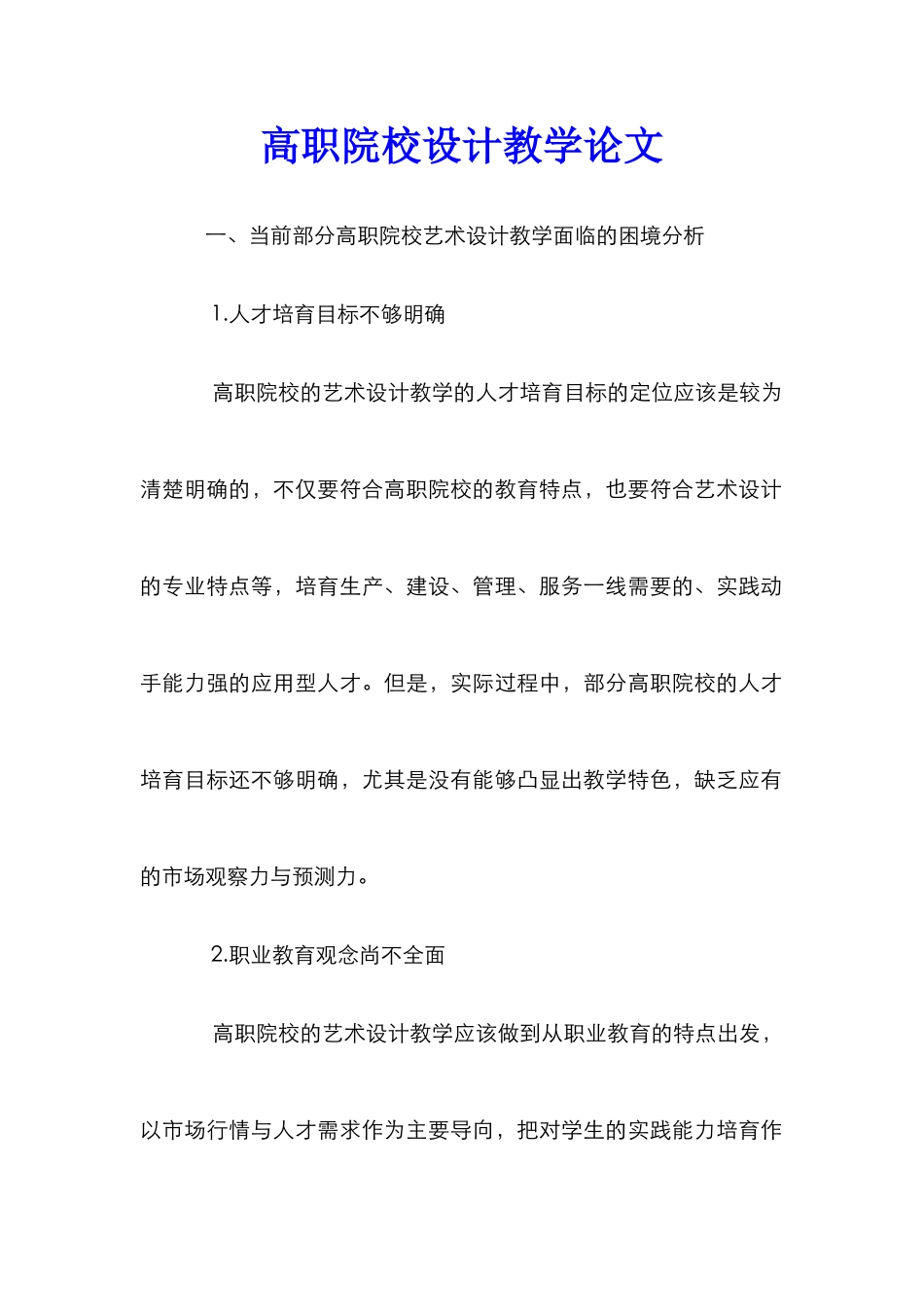 高职院校设计教学论文

一、当前部分高职院校艺术设计教学面临的困境分析

1.人才培育目标不够明确

高职院校的艺术设计教学的人才培育目标的定位应该是较为清楚明确的，不仅要符合高职院校的教育特点，也要符合艺术设计的专业特点等，培育生产、建设、管理、服务一线需要的、实践动手能力强的应用型人才。但是，实际过程中，部分高职院校的人才培育目标还不够明确，尤其是没有能够凸显出教学特色，缺乏应有的市场观察力与预测力。

2.职业教育观念尚不全面

高职院校的艺术设计教学应该做到从职业教育的特点出发，以市场行情与人才需求作为主要导向，把对学生的实践能力培育作